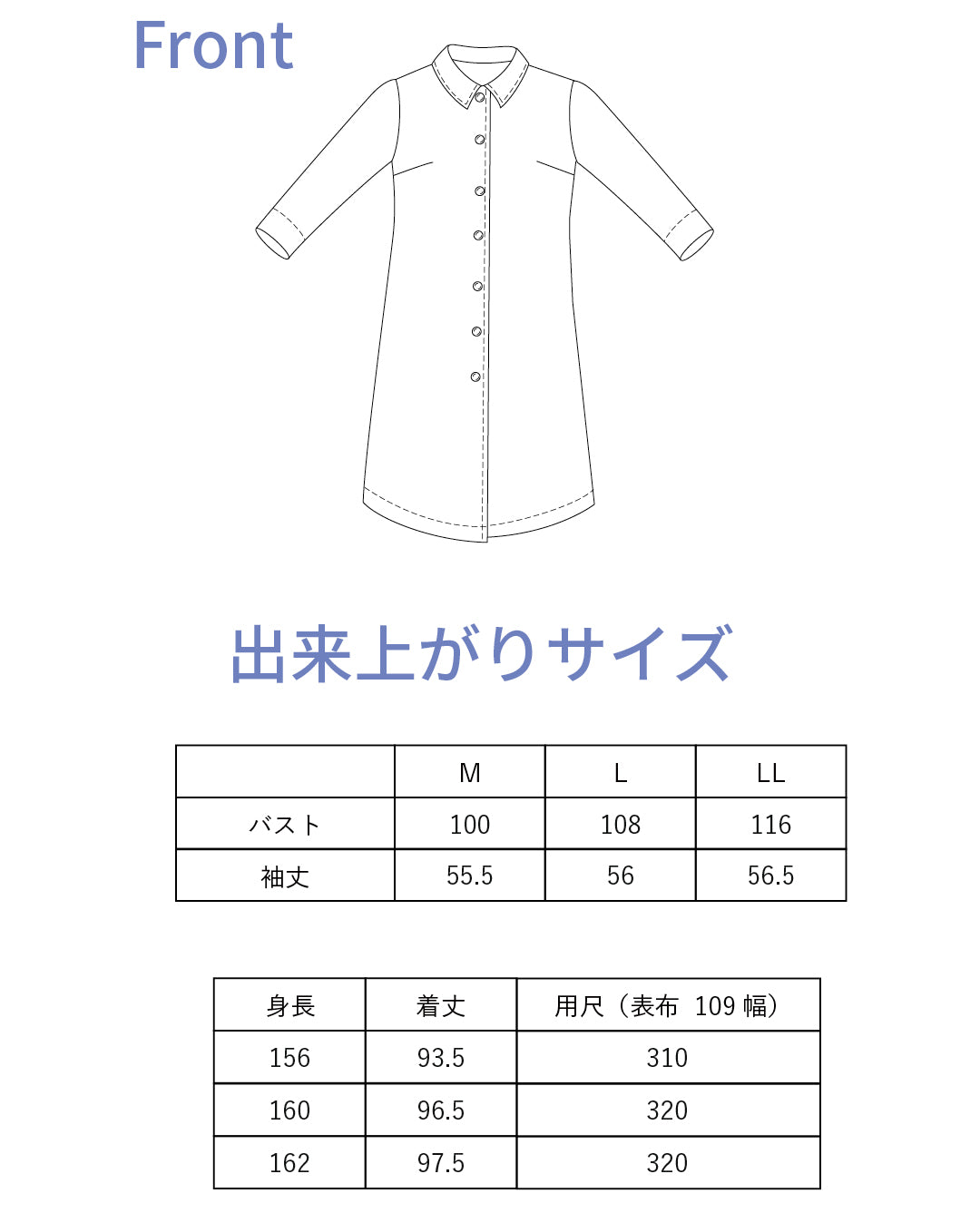 Front

出来上がりサイズ

|  | M | L | LL |
|---|---|---|---|
| バスト | 100 | 108 | 116 |
| 袖丈 | 55.5 | 56 | 56.5 |

| 身長 | 着丈 | 用尺（表布 109 幅） |
|---|---|---|
| 156 | 93.5 | 310 |
| 160 | 96.5 | 320 |
| 162 | 97.5 | 320 |